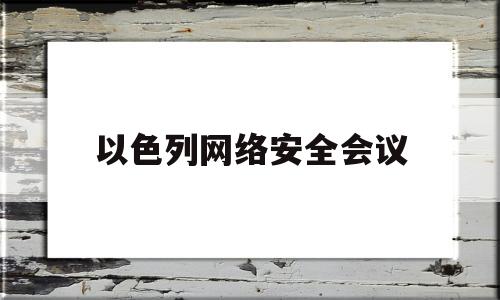 以色列网络安全会议